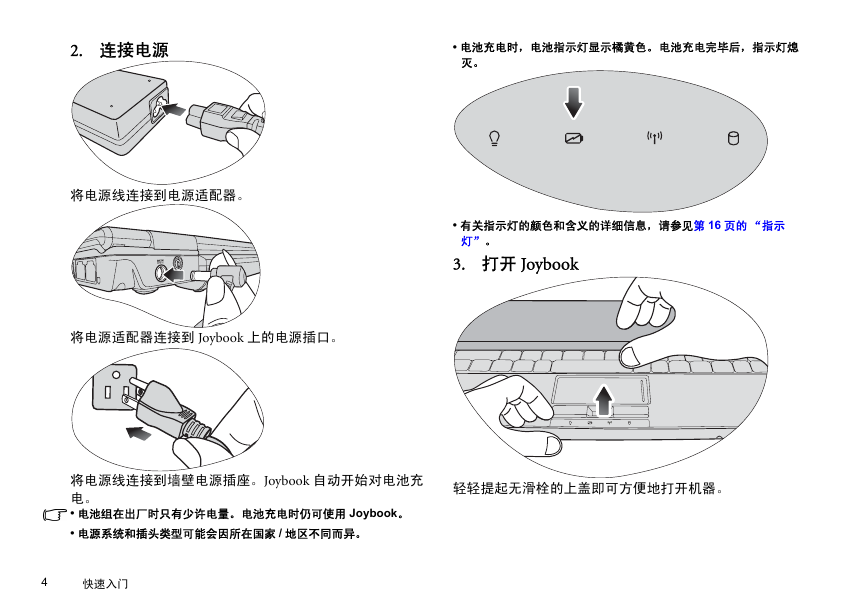 2. 连接电源

将电源线连接到电源适配器。

将电源适配器连接到 Joybook 上的电源插口。

将电源线连接到墙壁电源插座。Joybook 自动开始对电池充电。

• 电池组在出厂时只有少许电量。电池充电时仍可使用 Joybook。

• 电源系统和插头类型可能会因所在国家 / 地区不同而异。

• 电池充电时，电池指示灯显示橘黄色。电池充电完毕后，指示灯熄灭。

• 有关指示灯的颜色和含义的详细信息，请参见第 16 页的 “指示灯”。

3. 打开 Joybook

轻轻提起无滑栓的上盖即可方便地打开机器。

4 快速入门